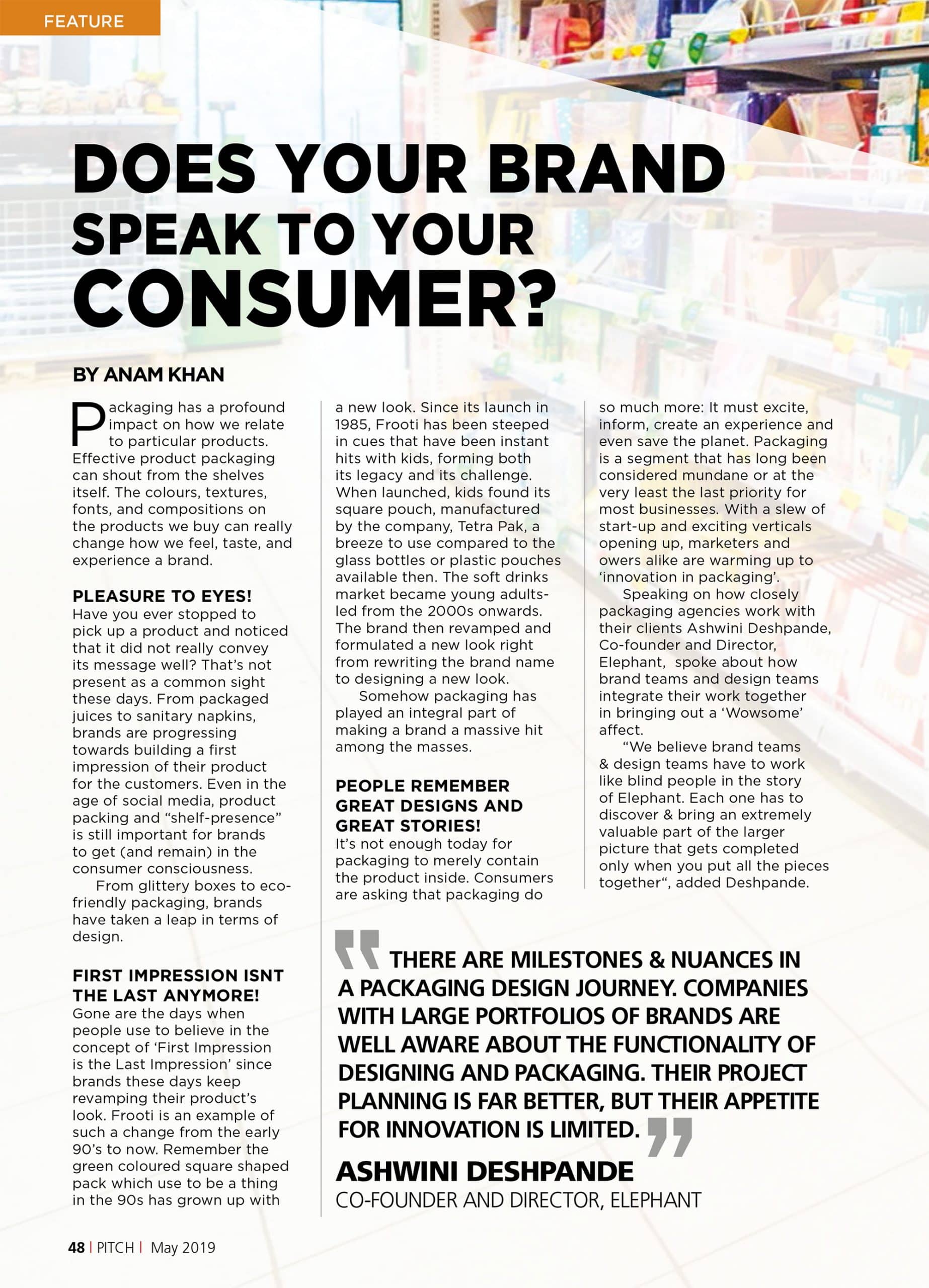 FEATURE

DOES YOUR BRAND SPEAK TO YOUR CONSUMER?

BY ANAM KHAN

Packaging has a profound impact on how we relate to particular products. Effective product packaging can shout from the shelves itself. The colours, textures, fonts, and compositions on the products we buy can really change how we feel, taste, and experience a brand.

PLEASURE TO EYES!
Have you ever stopped to pick up a product and noticed that it did not really convey its message well? That's not present as a common sight these days. From packaged juices to sanitary napkins, brands are progressing towards building a first impression of their product for the customers. Even in the age of social media, product packing and "shelf-presence" is still important for brands to get (and remain) in the consumer consciousness.

From glittery boxes to eco-friendly packaging, brands have taken a leap in terms of design.

FIRST IMPRESSION ISNT THE LAST ANYMORE!
Gone are the days when people use to believe in the concept of 'First Impression is the Last Impression' since brands these days keep revamping their product's look. Frooti is an example of such a change from the early 90's to now. Remember the green coloured square shaped pack which use to be a thing in the 90s has grown up with a new look. Since its launch in 1985, Frooti has been steeped in cues that have been instant hits with kids, forming both its legacy and its challenge. When launched, kids found its square pouch, manufactured by the company, Tetra Pak, a breeze to use compared to the glass bottles or plastic pouches available then. The soft drinks market became young adults-led from the 2000s onwards. The brand then revamped and formulated a new look right from rewriting the brand name to designing a new look.

Somehow packaging has played an integral part of making a brand a massive hit among the masses.

PEOPLE REMEMBER GREAT DESIGNS AND GREAT STORIES!
It's not enough today for packaging to merely contain the product inside. Consumers are asking that packaging do so much more: It must excite, inform, create an experience and even save the planet. Packaging is a segment that has long been considered mundane or at the very least the last priority for most businesses. With a slew of start-up and exciting verticals opening up, marketers and owers alike are warming up to 'innovation in packaging'.

Speaking on how closely packaging agencies work with their clients Ashwini Deshpande, Co-founder and Director, Elephant, spoke about how brand teams and design teams integrate their work together in bringing out a 'Wowsome' affect.

"We believe brand teams & design teams have to work like blind people in the story of Elephant. Each one has to discover & bring an extremely valuable part of the larger picture that gets completed only when you put all the pieces together", added Deshpande.

THERE ARE MILESTONES & NUANCES IN A PACKAGING DESIGN JOURNEY. COMPANIES WITH LARGE PORTFOLIOS OF BRANDS ARE WELL AWARE ABOUT THE FUNCTIONALITY OF DESIGNING AND PACKAGING. THEIR PROJECT PLANNING IS FAR BETTER, BUT THEIR APPETITE FOR INNOVATION IS LIMITED.

ASHWINI DESHPANDE
CO-FOUNDER AND DIRECTOR, ELEPHANT

48 | PITCH | May 2019